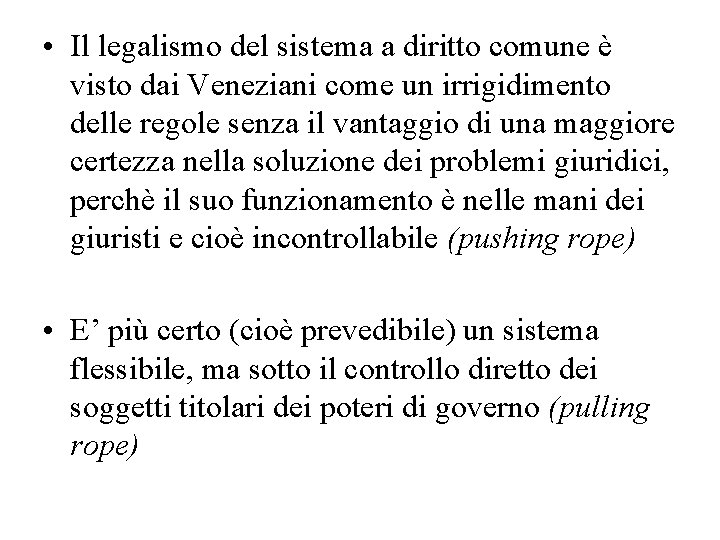 • Il legalismo del sistema a diritto comune è visto dai Veneziani come un irrigidimento delle regole senza il vantaggio di una maggiore certezza nella soluzione dei problemi giuridici, perchè il suo funzionamento è nelle mani dei giuristi e cioè incontrollabile (pushing rope)

• E’ più certo (cioè prevedibile) un sistema flessibile, ma sotto il controllo diretto dei soggetti titolari dei poteri di governo (pulling rope)